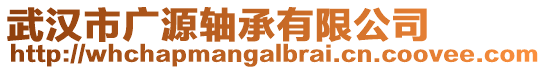 武汉市广源轴承有限公司
http://whchapmangalbrai.cn.coovee.com